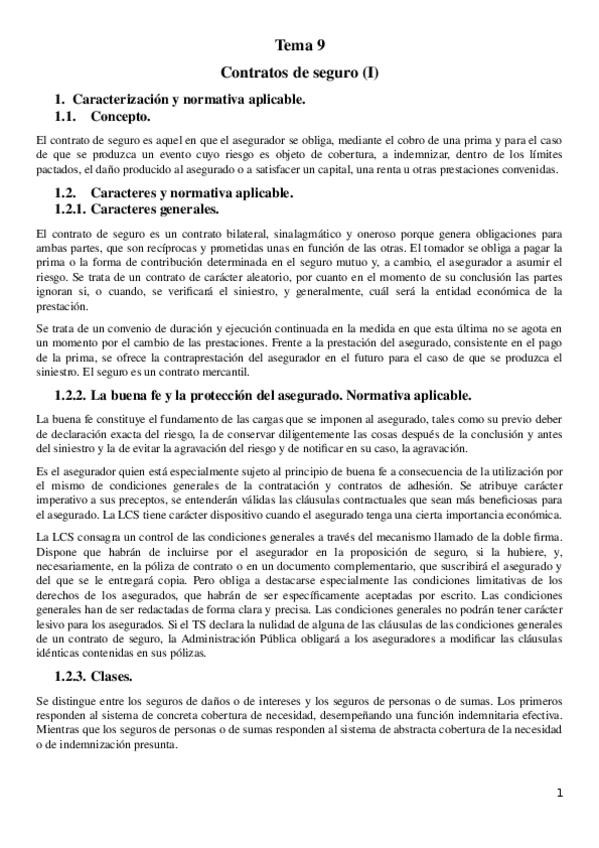 Tema 9

Contratos de seguro (I)

1. Caracterización y normativa aplicable.

1.1. Concepto.

El contrato de seguro es aquel en que el asegurador se obliga, mediante el cobro de una prima y para el caso de que se produzca un evento cuyo riesgo es objeto de cobertura, a indemnizar, dentro de los límites pactados, el daño producido al asegurado o a satisfacer un capital, una renta u otras prestaciones convenidas.

1.2. Caracteres y normativa aplicable.

1.2.1. Caracteres generales.

El contrato de seguro es un contrato bilateral, sinalagmático y oneroso porque genera obligaciones para ambas partes, que son recíprocas y prometidas unas en función de las otras. El tomador se obliga a pagar la prima o la forma de contribución determinada en el seguro mutuo y, a cambio, el asegurador a asumir el riesgo. Se trata de un contrato de carácter aleatorio, por cuanto en el momento de su conclusión las partes ignoran si, o cuando, se verificará el siniestro, y generalmente, cuál será la entidad económica de la prestación.

Se trata de un convenio de duración y ejecución continuada en la medida en que esta última no se agota en un momento por el cambio de las prestaciones. Frente a la prestación del asegurado, consistente en el pago de la prima, se ofrece la contraprestación del asegurador en el futuro para el caso de que se produzca el siniestro. El seguro es un contrato mercantil.

1.2.2. La buena fe y la protección del asegurado. Normativa aplicable.

La buena fe constituye el fundamento de las cargas que se imponen al asegurado, tales como su previo deber de declaración exacta del riesgo, la de conservar diligentemente las cosas después de la conclusión y antes del siniestro y la de evitar la agravación del riesgo y de notificar en su caso, la agravación.

Es el asegurador quien está especialmente sujeto al principio de buena fe a consecuencia de la utilización por el mismo de condiciones generales de la contratación y contratos de adhesión. Se atribuye carácter imperativo a sus preceptos, se entenderán válidas las cláusulas contractuales que sean más beneficiosas para el asegurado. La LCS tiene carácter dispositivo cuando el asegurado tenga una cierta importancia económica.

La LCS consagra un control de las condiciones generales a través del mecanismo llamado de la doble firma. Dispone que habrán de incluirse por el asegurador en la proposición de seguro, si la hubiere, y, necesariamente, en la póliza de contrato o en un documento complementario, que suscribirá el asegurado y del que se le entregará copia. Pero obliga a destacarse especialmente las condiciones limitativas de los derechos de los asegurados, que habrán de ser específicamente aceptadas por escrito. Las condiciones generales han de ser redactadas de forma clara y precisa. Las condiciones generales no podrán tener carácter lesivo para los asegurados. Si el TS declara la nulidad de alguna de las cláusulas de las condiciones generales de un contrato de seguro, la Administración Pública obligará a los aseguradores a modificar las cláusulas idénticas contenidas en sus pólizas.

1.2.3. Clases.

Se distingue entre los seguros de daños o de intereses y los seguros de personas o de sumas. Los primeros responden al sistema de concreta cobertura de necesidad, desempeñando una función indemnitaria efectiva. Mientras que los seguros de personas o de sumas responden al sistema de abstracta cobertura de la necesidad o de indemnización presunta.

1